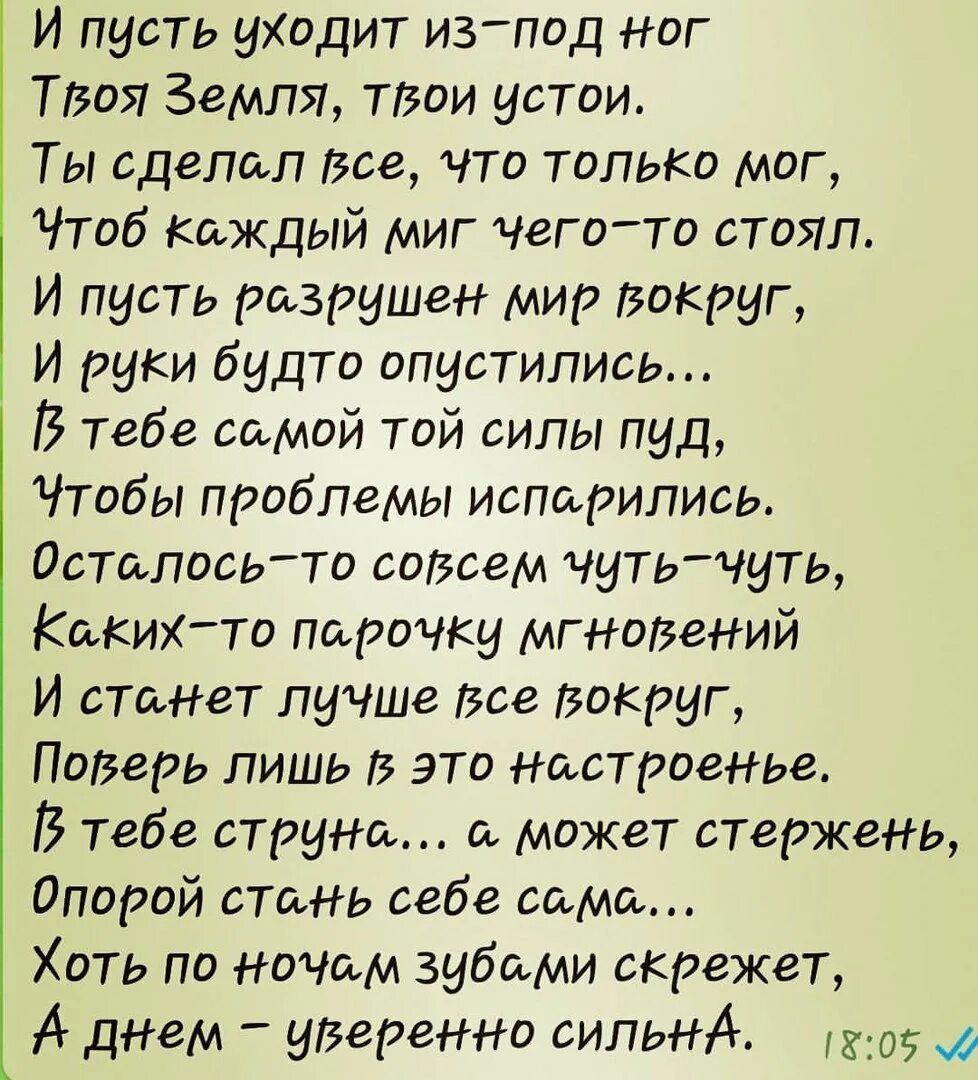 И пусть уходит из-под ног
Твоя Земля, твои устои.
Ты сделал все, что только мог,
Чтоб каждый миг чего-то стоял.
И пусть разрушен мир вокруг,
И руки будто опустились...
В тебе самой той силы пуд,
Чтобы проблемы испарились.
Осталось-то совсем чуть-чуть,
Каких-то парочку мгновений
И станет лучше все вокруг,
Поверь лишь в это настроенье.
В тебе струна... а может стержень,
Опорой стань себе сама...
Хоть по ночам зубами скрежет,
А днем - уверенно сильнА.

18:05